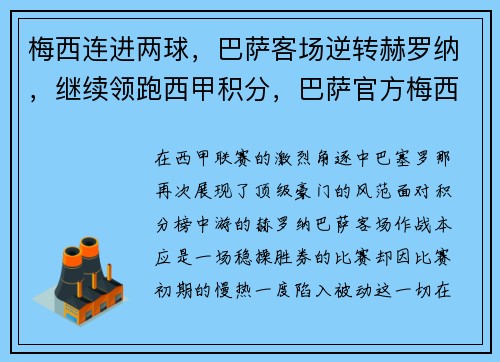 梅西连进两球，巴萨客场逆转赫罗纳，继续领跑西甲积分，巴萨官方梅西

在西甲联赛的激烈角逐中巴塞罗那再次展现了顶级豪门的风范面对积分榜中游的赫罗纳巴萨客场作战本应是一场稳操胜券的比赛却因比赛初期的慢热一度陷入被动这一切在